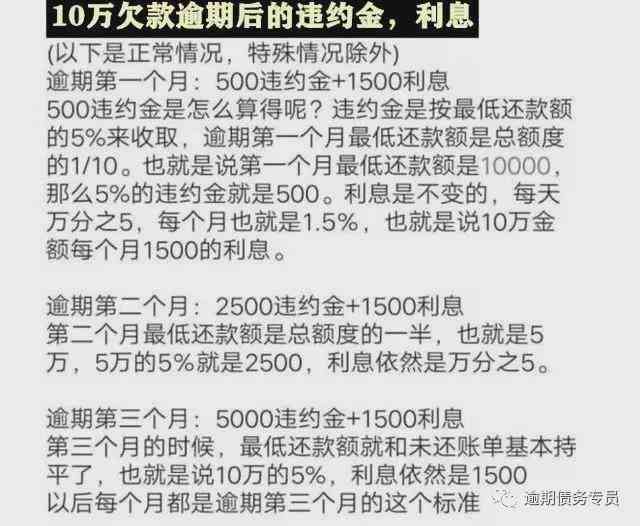 10万欠款逾期后的违约金，利息

(以下是正常情况，特殊情况除外)
逾期第一个月：500违约金+1500利息
500违约金是怎么算得呢？违约金是按最低还款额的5%来收取，逾期第一个月最低还款额是总额度的1/10。也就是说第一个月最低还款额是10000，那么5%的违约金就是500。利息是不变的，每天万分之5，每个月也就是1.5%，也就是说10万金额每个月1500的利息。

逾期第二个月：2500违约金+1500利息
第二个月最低还款额是总额度的一半，也就是5万，5万的5%就是2500，利息依然是万分之5。

逾期第三个月：5000违约金+1500利息
第三个月的时候，最低还款额就和未还账单基本持平了，也就是说10万的5%，利息依然是1500
以后每个月都是逾期第三个月的这个标准

逾期债务专员